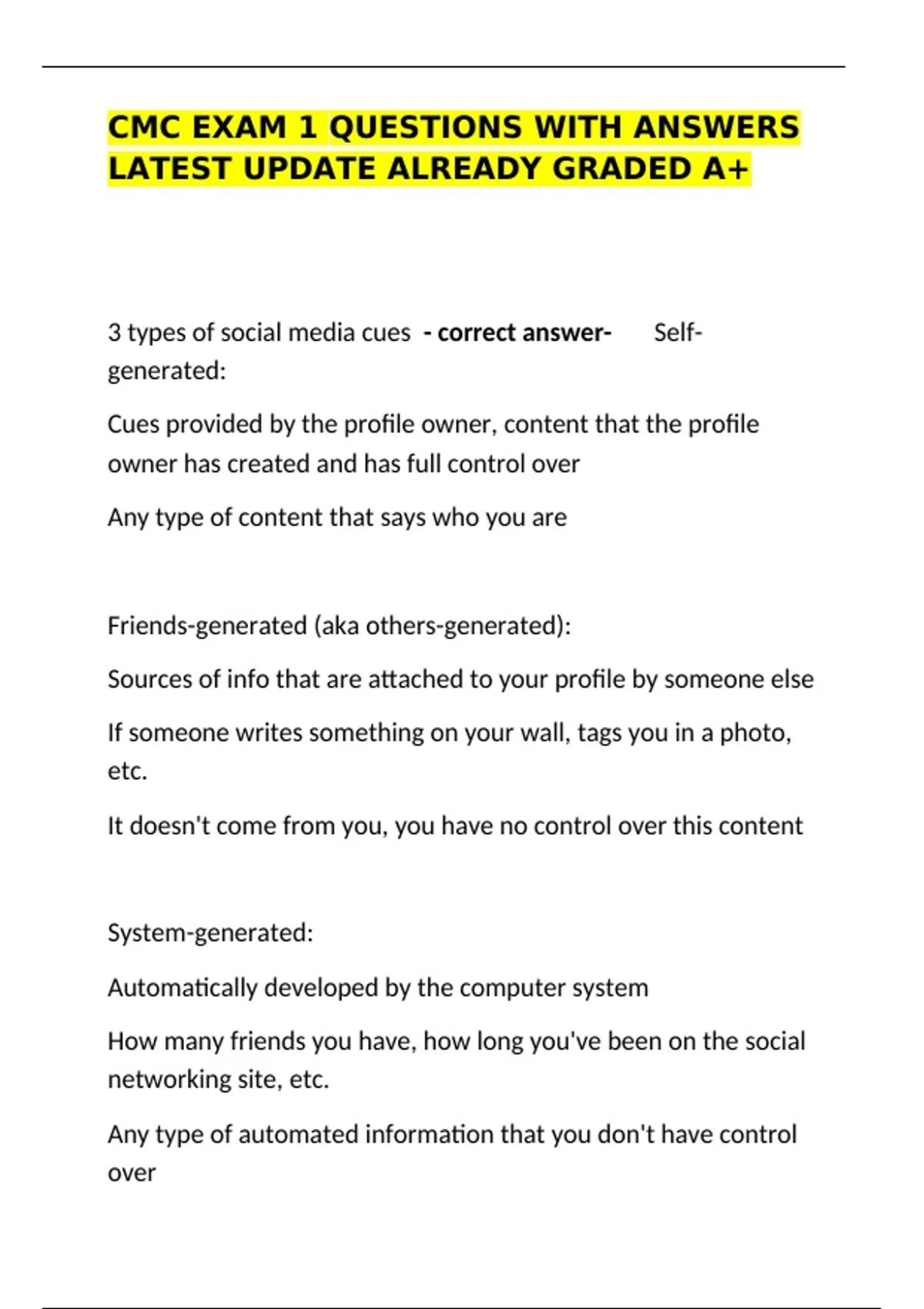 CMC EXAM 1 QUESTIONS WITH ANSWERS LATEST UPDATE ALREADY GRADED A+

3 types of social media cues - correct answer- Self-generated:

Cues provided by the profile owner, content that the profile owner has created and has full control over

Any type of content that says who you are

Friends-generated (aka others-generated):

Sources of info that are attached to your profile by someone else

If someone writes something on your wall, tags you in a photo, etc.

It doesn't come from you, you have no control over this content

System-generated:

Automatically developed by the computer system

How many friends you have, how long you've been on the social networking site, etc.

Any type of automated information that you don't have control over